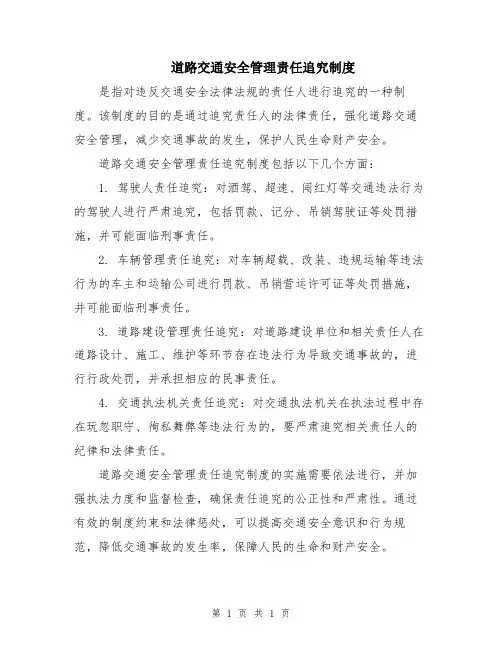 道路交通安全管理责任追究制度

是指对违反交通安全法律法规的责任人进行追究的一种制度。该制度的目的是通过追究责任人的法律责任，强化道路交通安全管理，减少交通事故的发生，保护人民生命财产安全。

道路交通安全管理责任追究制度包括以下几个方面：

1. 驾驶人责任追究：对酒驾、超速、闯红灯等交通违法行为的驾驶人进行严肃追究，包括罚款、记分、吊销驾驶证等处罚措施，并可能面临刑事责任。

2. 车辆管理责任追究：对车辆超载、改装、违规运输等违法行为的车主和运输公司进行罚款、吊销营运许可证等处罚措施，并可能面临刑事责任。

3. 道路建设管理责任追究：对道路建设单位和相关责任人在道路设计、施工、维护等环节存在违法行为导致交通事故的，进行行政处罚，并承担相应的民事责任。

4. 交通执法机关责任追究：对交通执法机关在执法过程中存在玩忽职守、徇私舞弊等违法行为的，要严肃追究相关责任人的纪律和法律责任。

道路交通安全管理责任追究制度的实施需要依法进行，并加强执法力度和监督检查，确保责任追究的公正性和严肃性。通过有效的制度约束和法律惩处，可以提高交通安全意识和行为规范，降低交通事故的发生率，保障人民的生命和财产安全。

第 1 页 共 1 页